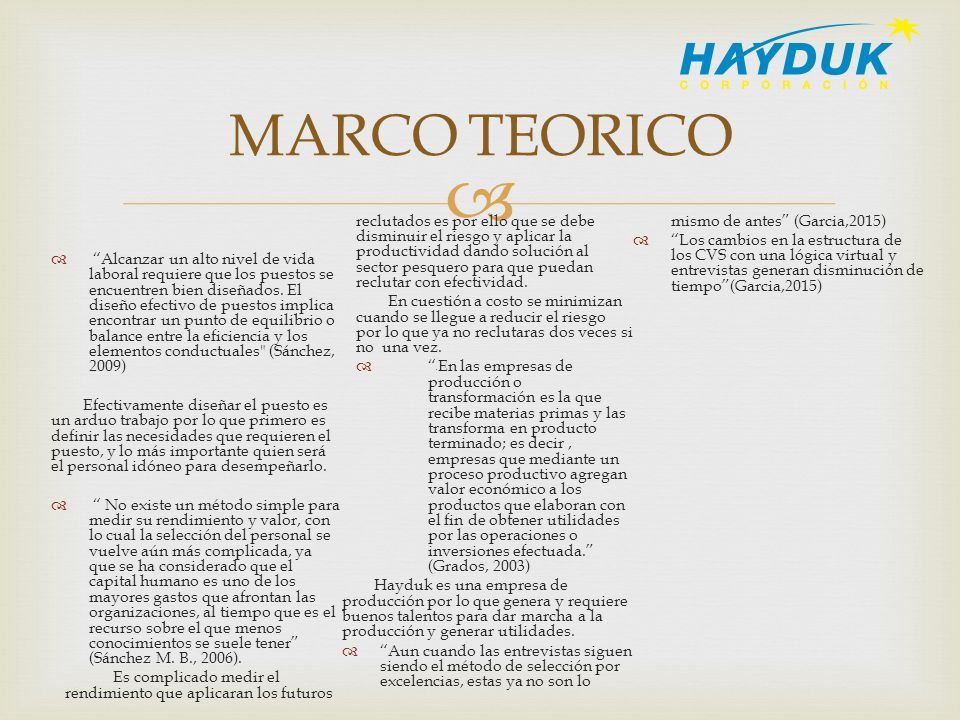 HAYDUK
CORPORACIÓN

MARCO TEORICO

“Alcanzar un alto nivel de vida laboral requiere que los puestos se encuentren bien diseñados. El diseño efectivo de puestos implica encontrar un punto de equilibrio o balance entre la eficiencia y los elementos conductuales" (Sánchez, 2009)

Efectivamente diseñar el puesto es un arduo trabajo por lo que primero es definir las necesidades que requieren el puesto, y lo más importante quien será el personal idóneo para desempeñarlo.

“ No existe un método simple para medir su rendimiento y valor, con lo cual la selección del personal se vuelve aún más complicada, ya que se ha considerado que el capital humano es uno de los mayores gastos que afrontan las organizaciones, al tiempo que es el recurso sobre el que menos conocimientos se suele tener” (Sánchez M. B., 2006).

Es complicado medir el rendimiento que aplicaran los futuros reclutados es por ello que se debe disminuir el riesgo y aplicar la productividad dando solución al sector pesquero para que puedan reclutar con efectividad.

En cuestión a costo se minimizan cuando se llegue a reducir el riesgo por lo que ya no reclutaras dos veces si no una vez.

“En las empresas de producción o transformación es la que recibe materias primas y las transforma en producto terminado; es decir , empresas que mediante un proceso productivo agregan valor económico a los productos que elaboran con el fin de obtener utilidades por las operaciones o inversiones efectuada.” (Grados, 2003)

Hayduk es una empresa de producción por lo que genera y requiere buenos talentos para dar marcha a la producción y generar utilidades.

“Aun cuando las entrevistas siguen siendo el método de selección por excelencias, estas ya no son lo mismo de antes” (Garcia,2015)

“Los cambios en la estructura de los CVS con una lógica virtual y entrevistas generan disminución de tiempo”(Garcia,2015)